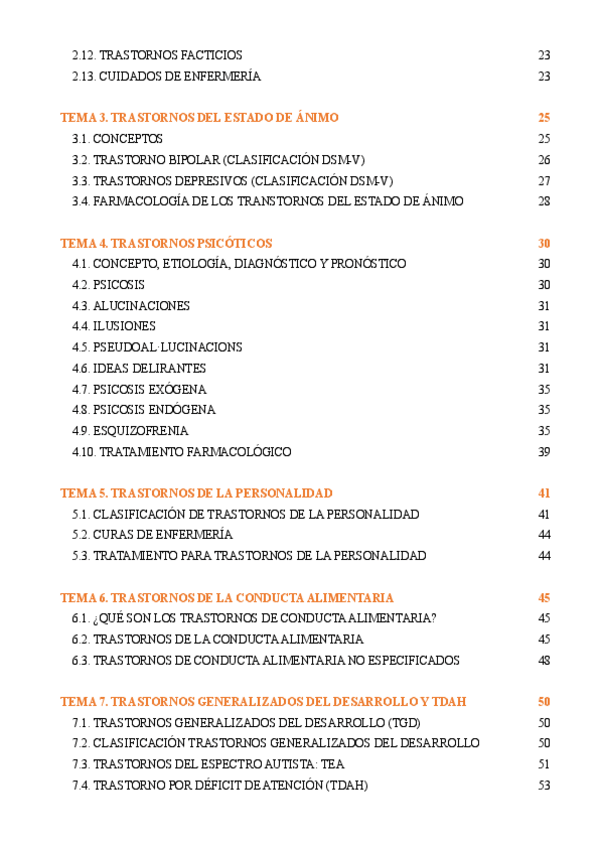 2.12. TRASTORNOS FACTICIOS 23
2.13. CUIDADOS DE ENFERMERÍA 23

TEMA 3. TRASTORNOS DEL ESTADO DE ÁNIMO 25
3.1. CONCEPTOS 25
3.2. TRASTORNO BIPOLAR (CLASIFICACIÓN DSM-V) 26
3.3. TRASTORNOS DEPRESIVOS (CLASIFICACIÓN DSM-V) 27
3.4. FARMACOLOGÍA DE LOS TRANSTORNOS DEL ESTADO DE ÁNIMO 28

TEMA 4. TRASTORNOS PSICÓTICOS 30
4.1. CONCEPTO, ETIOLOGÍA, DIAGNÓSTICO Y PRONÓSTICO 30
4.2. PSICOSIS 30
4.3. ALUCINACIONES 31
4.4. ILUSIONES 31
4.5. PSEUDOAL·LUCINACIONS 31
4.6. IDEAS DELIRANTES 31
4.7. PSICOSIS EXÓGENA 35
4.8. PSICOSIS ENDÓGENA 35
4.9. ESQUIZOFRENIA 35
4.10. TRATAMIENTO FARMACOLÓGICO 39

TEMA 5. TRASTORNOS DE LA PERSONALIDAD 41
5.1. CLASIFICACIÓN DE TRASTORNOS DE LA PERSONALIDAD 41
5.2. CURAS DE ENFERMERÍA 44
5.3. TRATAMIENTO PARA TRASTORNOS DE LA PERSONALIDAD 44

TEMA 6. TRASTORNOS DE LA CONDUCTA ALIMENTARIA 45
6.1. ¿QUÉ SON LOS TRASTORNOS DE CONDUCTA ALIMENTARIA? 45
6.2. TRASTORNOS DE LA CONDUCTA ALIMENTARIA 45
6.3. TRASTORNOS DE CONDUCTA ALIMENTARIA NO ESPECIFICADOS 48

TEMA 7. TRASTORNOS GENERALIZADOS DEL DESARROLLO Y TDAH 50
7.1. TRASTORNOS GENERALIZADOS DEL DESARROLLO (TGD) 50
7.2. CLASIFICACIÓN TRASTORNOS GENERALIZADOS DEL DESARROLLO 50
7.3. TRASTORNOS DEL ESPECTRO AUTISTA: TEA 51
7.4. TRASTORNO POR DÉFICIT DE ATENCIÓN (TDAH) 53